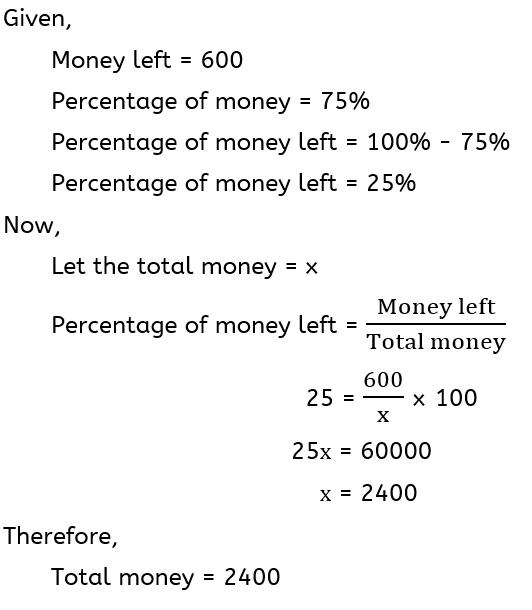 Given,

Money left = 600

Percentage of money = 75%

Percentage of money left = 100% - 75%

Percentage of money left = 25%

Now,

Let the total money = x

Percentage of money left = $\frac{\text{Money left}}{\text{Total money}}$

$25 = \frac{600}{x} \times 100$

$25x = 60000$

$x = 2400$

Therefore,

Total money = 2400